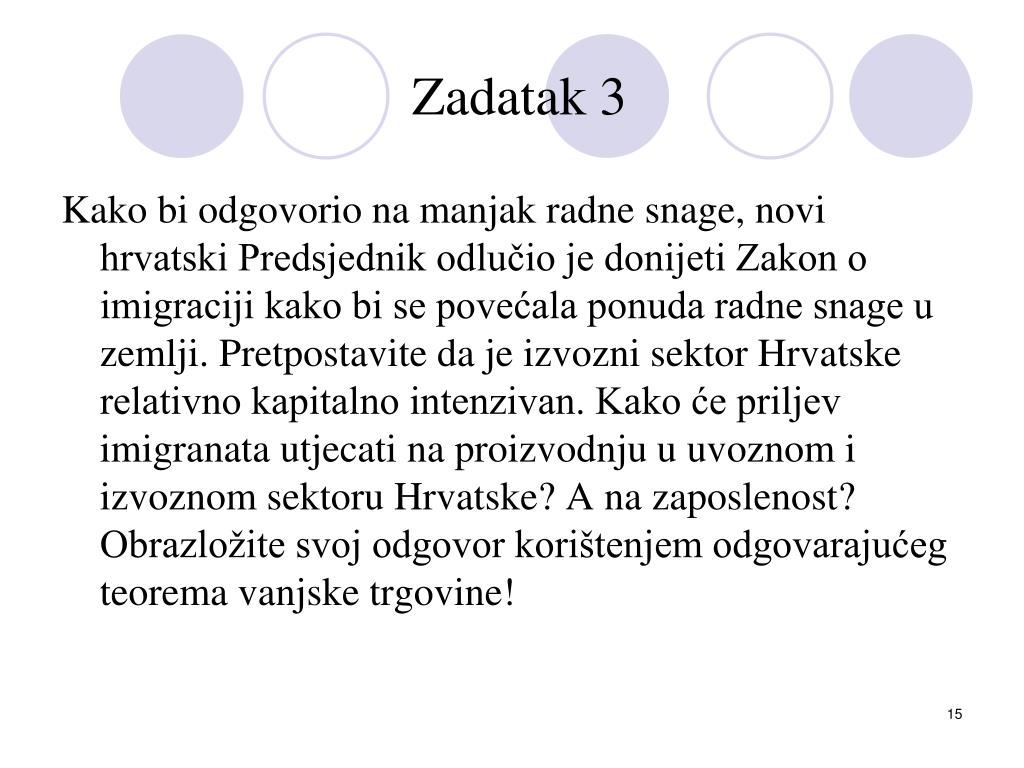 Zadatak 3

Kako bi odgovorio na manjak radne snage, novi hrvatski Predsjednik odlučio je donijeti Zakon o imigraciji kako bi se povećala ponuda radne snage u zemlji. Pretpostavite da je izvozni sektor Hrvatske relativno kapitalno intenzivan. Kako će priljev imigranata utjecati na proizvodnju u uvoznom i izvoznom sektoru Hrvatske? A na zaposlenost? Obrazložite svoj odgovor korištenjem odgovarajućeg teorema vanjske trgovine!

15